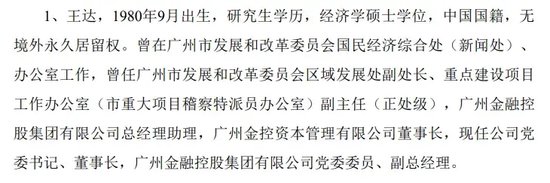 1、王达，1980年9月出生，研究生学历，经济学硕士学位，中国国籍，无境外永久居留权。曾在广州市发展和改革委员会国民经济综合处（新闻处）、办公室工作，曾任广州市发展和改革委员会区域发展处副处长、重点建设项目工作办公室（市重大项目稽察特派员办公室）副主任（正处级），广州金融控股集团有限公司总经理助理，广州金控资本管理有限公司董事长，现任公司党委书记、董事长，广州金融控股集团有限公司党委委员、副总经理。